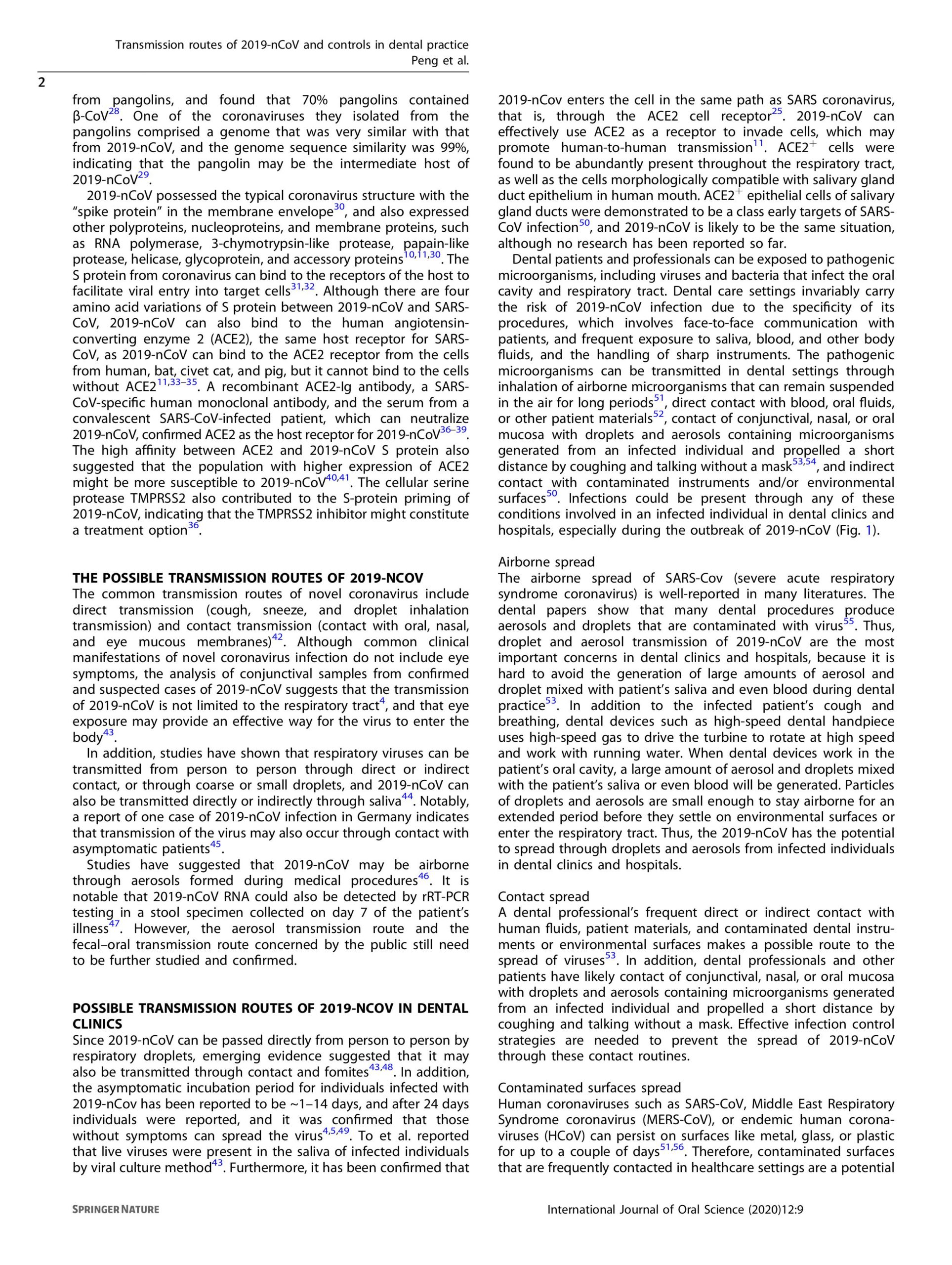 Transmission routes of 2019-nCoV and controls in dental practice
Peng et al.

2

from pangolins, and found that 70% pangolins contained β-CoV$^{28}$. One of the coronaviruses they isolated from the pangolins comprised a genome that was very similar with that from 2019-nCoV, and the genome sequence similarity was 99%, indicating that the pangolin may be the intermediate host of 2019-nCoV$^{29}$.

2019-nCoV possessed the typical coronavirus structure with the "spike protein" in the membrane envelope$^{30}$, and also expressed other polyproteins, nucleoproteins, and membrane proteins, such as RNA polymerase, 3-chymotrypsin-like protease, papain-like protease, helicase, glycoprotein, and accessory proteins$^{10,11,30}$. The S protein from coronavirus can bind to the receptors of the host to facilitate viral entry into target cells$^{31,32}$. Although there are four amino acid variations of S protein between 2019-nCoV and SARS-CoV, 2019-nCoV can also bind to the human angiotensin-converting enzyme 2 (ACE2), the same host receptor for SARS-CoV, as 2019-nCoV can bind to the ACE2 receptor from the cells from human, bat, civet cat, and pig, but it cannot bind to the cells without ACE2$^{11,33–35}$. A recombinant ACE2-Ig antibody, a SARS-CoV-specific human monoclonal antibody, and the serum from a convalescent SARS-CoV-infected patient, which can neutralize 2019-nCoV, confirmed ACE2 as the host receptor for 2019-nCoV$^{36–39}$. The high affinity between ACE2 and 2019-nCoV S protein also suggested that the population with higher expression of ACE2 might be more susceptible to 2019-nCoV$^{40,41}$. The cellular serine protease TMPRSS2 also contributed to the S-protein priming of 2019-nCoV, indicating that the TMPRSS2 inhibitor might constitute a treatment option$^{36}$.

THE POSSIBLE TRANSMISSION ROUTES OF 2019-NCOV
The common transmission routes of novel coronavirus include direct transmission (cough, sneeze, and droplet inhalation transmission) and contact transmission (contact with oral, nasal, and eye mucous membranes)$^{42}$. Although common clinical manifestations of novel coronavirus infection do not include eye symptoms, the analysis of conjunctival samples from confirmed and suspected cases of 2019-nCoV suggests that the transmission of 2019-nCoV is not limited to the respiratory tract$^{4}$, and that eye exposure may provide an effective way for the virus to enter the body$^{43}$.

In addition, studies have shown that respiratory viruses can be transmitted from person to person through direct or indirect contact, or through coarse or small droplets, and 2019-nCoV can also be transmitted directly or indirectly through saliva$^{44}$. Notably, a report of one case of 2019-nCoV infection in Germany indicates that transmission of the virus may also occur through contact with asymptomatic patients$^{45}$.

Studies have suggested that 2019-nCoV may be airborne through aerosols formed during medical procedures$^{46}$. It is notable that 2019-nCoV RNA could also be detected by rRT-PCR testing in a stool specimen collected on day 7 of the patient's illness$^{47}$. However, the aerosol transmission route and the fecal–oral transmission route concerned by the public still need to be further studied and confirmed.

POSSIBLE TRANSMISSION ROUTES OF 2019-NCOV IN DENTAL CLINICS
Since 2019-nCoV can be passed directly from person to person by respiratory droplets, emerging evidence suggested that it may also be transmitted through contact and fomites$^{43,48}$. In addition, the asymptomatic incubation period for individuals infected with 2019-nCov has been reported to be ~1–14 days, and after 24 days individuals were reported, and it was confirmed that those without symptoms can spread the virus$^{4,5,49}$. To et al. reported that live viruses were present in the saliva of infected individuals by viral culture method$^{43}$. Furthermore, it has been confirmed that 2019-nCov enters the cell in the same path as SARS coronavirus, that is, through the ACE2 cell receptor$^{25}$. 2019-nCoV can effectively use ACE2 as a receptor to invade cells, which may promote human-to-human transmission$^{11}$. ACE2$^{+}$ cells were found to be abundantly present throughout the respiratory tract, as well as the cells morphologically compatible with salivary gland duct epithelium in human mouth. ACE2$^{+}$ epithelial cells of salivary gland ducts were demonstrated to be a class early targets of SARS-CoV infection$^{50}$, and 2019-nCoV is likely to be the same situation, although no research has been reported so far.

Dental patients and professionals can be exposed to pathogenic microorganisms, including viruses and bacteria that infect the oral cavity and respiratory tract. Dental care settings invariably carry the risk of 2019-nCoV infection due to the specificity of its procedures, which involves face-to-face communication with patients, and frequent exposure to saliva, blood, and other body fluids, and the handling of sharp instruments. The pathogenic microorganisms can be transmitted in dental settings through inhalation of airborne microorganisms that can remain suspended in the air for long periods$^{51}$, direct contact with blood, oral fluids, or other patient materials$^{52}$, contact of conjunctival, nasal, or oral mucosa with droplets and aerosols containing microorganisms generated from an infected individual and propelled a short distance by coughing and talking without a mask$^{53,54}$, and indirect contact with contaminated instruments and/or environmental surfaces$^{50}$. Infections could be present through any of these conditions involved in an infected individual in dental clinics and hospitals, especially during the outbreak of 2019-nCoV (Fig. 1).

Airborne spread
The airborne spread of SARS-Cov (severe acute respiratory syndrome coronavirus) is well-reported in many literatures. The dental papers show that many dental procedures produce aerosols and droplets that are contaminated with virus$^{55}$. Thus, droplet and aerosol transmission of 2019-nCoV are the most important concerns in dental clinics and hospitals, because it is hard to avoid the generation of large amounts of aerosol and droplet mixed with patient's saliva and even blood during dental practice$^{53}$. In addition to the infected patient's cough and breathing, dental devices such as high-speed dental handpiece uses high-speed gas to drive the turbine to rotate at high speed and work with running water. When dental devices work in the patient's oral cavity, a large amount of aerosol and droplets mixed with the patient's saliva or even blood will be generated. Particles of droplets and aerosols are small enough to stay airborne for an extended period before they settle on environmental surfaces or enter the respiratory tract. Thus, the 2019-nCoV has the potential to spread through droplets and aerosols from infected individuals in dental clinics and hospitals.

Contact spread
A dental professional's frequent direct or indirect contact with human fluids, patient materials, and contaminated dental instruments or environmental surfaces makes a possible route to the spread of viruses$^{53}$. In addition, dental professionals and other patients have likely contact of conjunctival, nasal, or oral mucosa with droplets and aerosols containing microorganisms generated from an infected individual and propelled a short distance by coughing and talking without a mask. Effective infection control strategies are needed to prevent the spread of 2019-nCoV through these contact routines.

Contaminated surfaces spread
Human coronaviruses such as SARS-CoV, Middle East Respiratory Syndrome coronavirus (MERS-CoV), or endemic human coronaviruses (HCoV) can persist on surfaces like metal, glass, or plastic for up to a couple of days$^{51,56}$. Therefore, contaminated surfaces that are frequently contacted in healthcare settings are a potential

SPRINGER NATURE

International Journal of Oral Science (2020)12:9